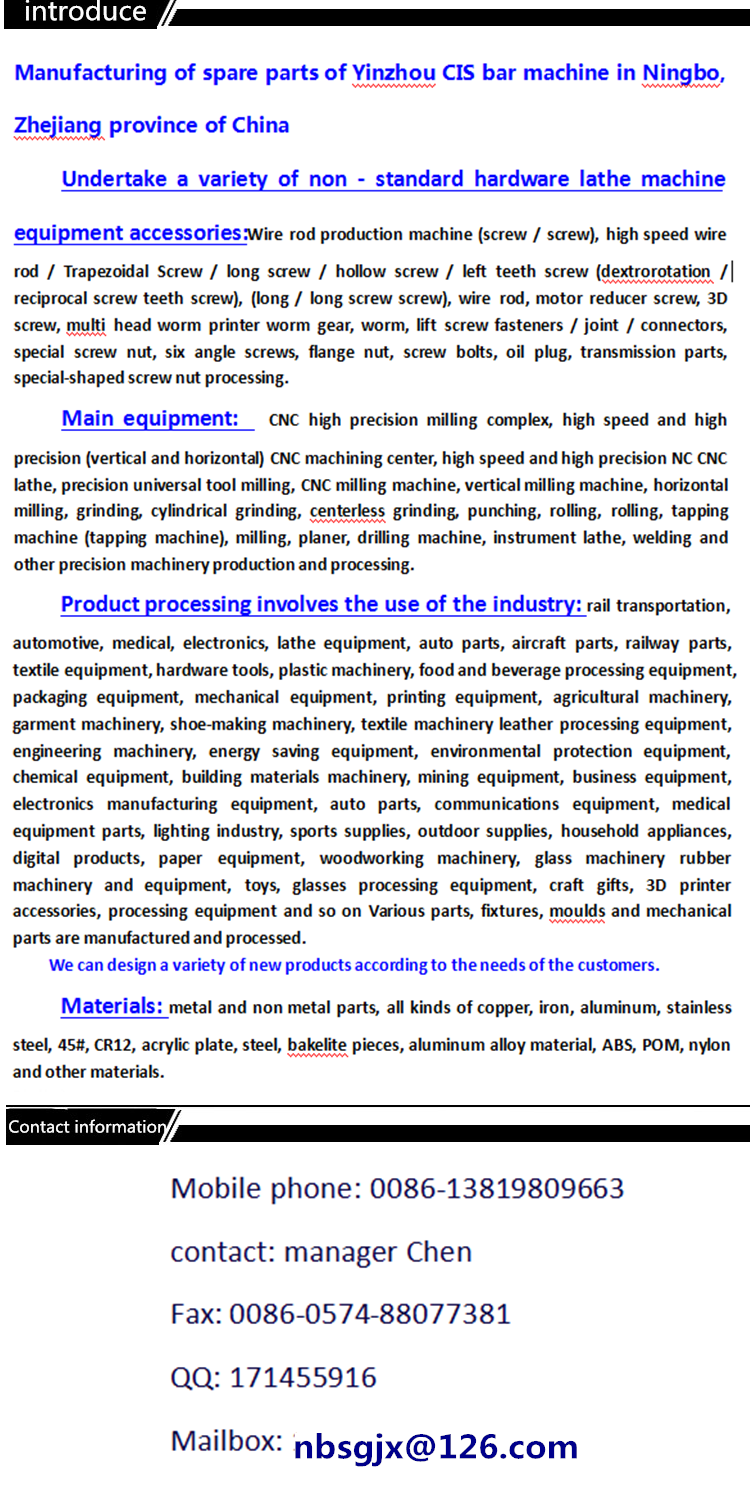 introduce

Manufacturing of spare parts of Yinzhou CIS bar machine in Ningbo, Zhejiang province of China

Undertake a variety of non - standard hardware lathe machine equipment accessories:Wire rod production machine (screw / screw), high speed wire rod / Trapezoidal Screw / long screw / hollow screw / left teeth screw (dextrorotation / reciprocal screw teeth screw), (long / long screw screw), wire rod, motor reducer screw, 3D screw, multi head worm printer worm gear, worm, lift screw fasteners / joint / connectors, special screw nut, six angle screws, flange nut, screw bolts, oil plug, transmission parts, special-shaped screw nut processing.

Main equipment: CNC high precision milling complex, high speed and high precision (vertical and horizontal) CNC machining center, high speed and high precision NC CNC lathe, precision universal tool milling, CNC milling machine, vertical milling machine, horizontal milling, grinding, cylindrical grinding, centerless grinding, punching, rolling, rolling, tapping machine (tapping machine), milling, planer, drilling machine, instrument lathe, welding and other precision machinery production and processing.

Product processing involves the use of the industry: rail transportation, automotive, medical, electronics, lathe equipment, auto parts, aircraft parts, railway parts, textile equipment, hardware tools, plastic machinery, food and beverage processing equipment, packaging equipment, mechanical equipment, printing equipment, agricultural machinery, garment machinery, shoe-making machinery, textile machinery leather processing equipment, engineering machinery, energy saving equipment, environmental protection equipment, chemical equipment, building materials machinery, mining equipment, business equipment, electronics manufacturing equipment, auto parts, communications equipment, medical equipment parts, lighting industry, sports supplies, outdoor supplies, household appliances, digital products, paper equipment, woodworking machinery, glass machinery rubber machinery and equipment, toys, glasses processing equipment, craft gifts, 3D printer accessories, processing equipment and so on Various parts, fixtures, moulds and mechanical parts are manufactured and processed.

We can design a variety of new products according to the needs of the customers.

Materials: metal and non metal parts, all kinds of copper, iron, aluminum, stainless steel, 45#, CR12, acrylic plate, steel, bakelite pieces, aluminum alloy material, ABS, POM, nylon and other materials.

Contact information

Mobile phone: 0086-13819809663

contact: manager Chen

Fax: 0086-0574-88077381

QQ: 171455916

Mailbox: nbsgjx@126.com